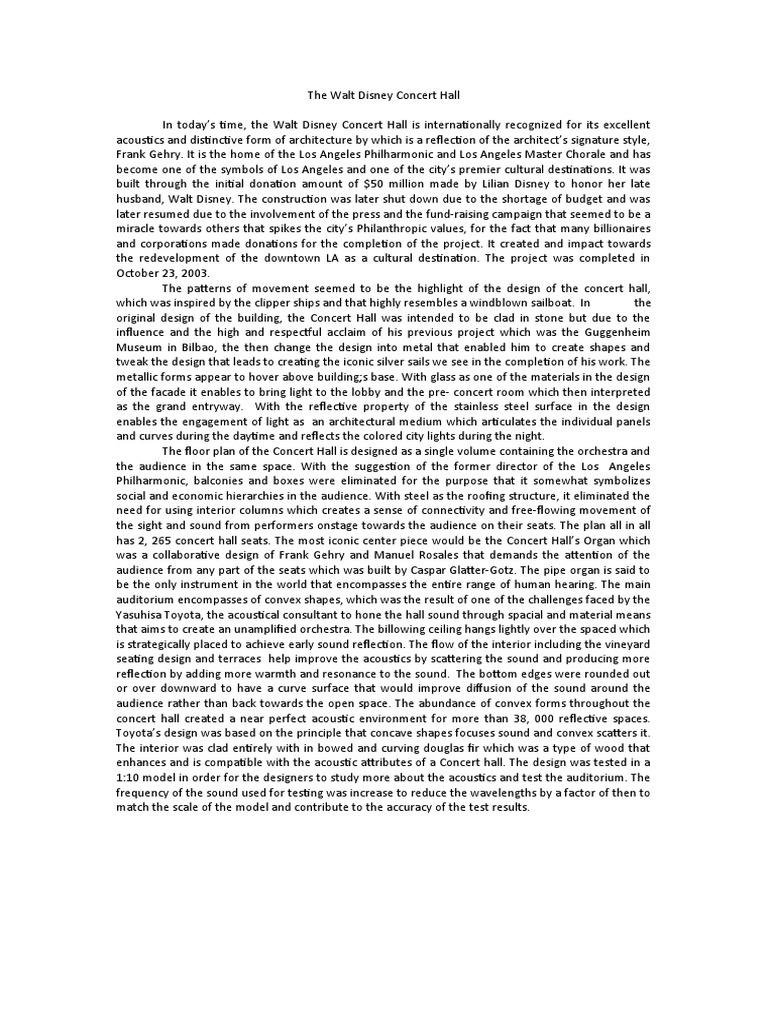 The Walt Disney Concert Hall

In today's time, the Walt Disney Concert Hall is internationally recognized for its excellent acoustics and distinctive form of architecture by which is a reflection of the architect's signature style, Frank Gehry. It is the home of the Los Angeles Philharmonic and Los Angeles Master Chorale and has become one of the symbols of Los Angeles and one of the city's premier cultural destinations. It was built through the initial donation amount of $50 million made by Lilian Disney to honor her late husband, Walt Disney. The construction was later shut down due to the shortage of budget and was later resumed due to the involvement of the press and the fund-raising campaign that seemed to be a miracle towards others that spikes the city's Philanthropic values, for the fact that many billionaires and corporations made donations for the completion of the project. It created and impact towards the redevelopment of the downtown LA as a cultural destination. The project was completed in October 23, 2003.

The patterns of movement seemed to be the highlight of the design of the concert hall, which was inspired by the clipper ships and that highly resembles a windblown sailboat. In the original design of the building, the Concert Hall was intended to be clad in stone but due to the influence and the high and respectful acclaim of his previous project which was the Guggenheim Museum in Bilbao, the then change the design into metal that enabled him to create shapes and tweak the design that leads to creating the iconic silver sails we see in the completion of his work. The metallic forms appear to hover above building;s base. With glass as one of the materials in the design of the facade it enables to bring light to the lobby and the pre- concert room which then interpreted as the grand entryway. With the reflective property of the stainless steel surface in the design enables the engagement of light as an architectural medium which articulates the individual panels and curves during the daytime and reflects the colored city lights during the night.

The floor plan of the Concert Hall is designed as a single volume containing the orchestra and the audience in the same space. With the suggestion of the former director of the Los Angeles Philharmonic, balconies and boxes were eliminated for the purpose that it somewhat symbolizes social and economic hierarchies in the audience. With steel as the roofing structure, it eliminated the need for using interior columns which creates a sense of connectivity and free-flowing movement of the sight and sound from performers onstage towards the audience on their seats. The plan all in all has 2, 265 concert hall seats. The most iconic center piece would be the Concert Hall's Organ which was a collaborative design of Frank Gehry and Manuel Rosales that demands the attention of the audience from any part of the seats which was built by Caspar Glatter-Gotz. The pipe organ is said to be the only instrument in the world that encompasses the entire range of human hearing. The main auditorium encompasses of convex shapes, which was the result of one of the challenges faced by the Yasuhisa Toyota, the acoustical consultant to hone the hall sound through spacial and material means that aims to create an unamplified orchestra. The billowing ceiling hangs lightly over the spaced which is strategically placed to achieve early sound reflection. The flow of the interior including the vineyard seating design and terraces help improve the acoustics by scattering the sound and producing more reflection by adding more warmth and resonance to the sound. The bottom edges were rounded out or over downward to have a curve surface that would improve diffusion of the sound around the audience rather than back towards the open space. The abundance of convex forms throughout the concert hall created a near perfect acoustic environment for more than 38, 000 reflective spaces. Toyota's design was based on the principle that concave shapes focuses sound and convex scatters it. The interior was clad entirely with in bowed and curving douglas fir which was a type of wood that enhances and is compatible with the acoustic attributes of a Concert hall. The design was tested in a 1:10 model in order for the designers to study more about the acoustics and test the auditorium. The frequency of the sound used for testing was increase to reduce the wavelengths by a factor of then to match the scale of the model and contribute to the accuracy of the test results.